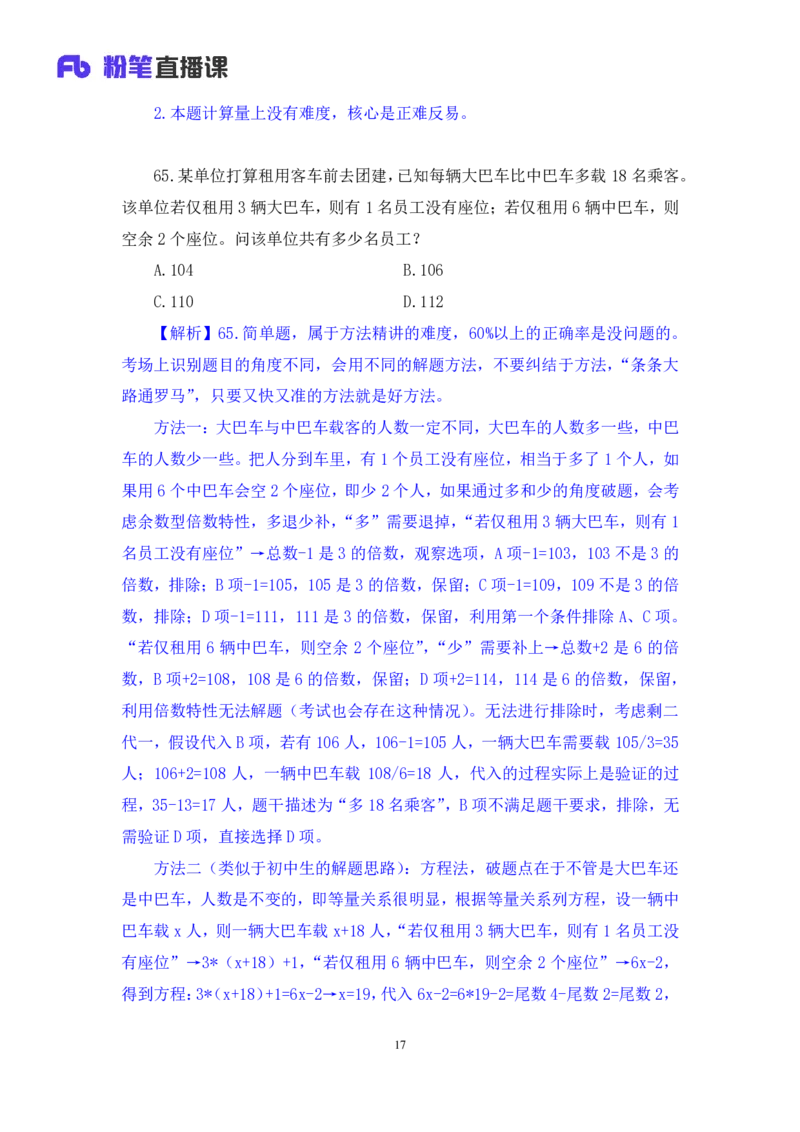 Fb 粉笔直播课

2.本题计算量上没有难度，核心是正难反易。

65.某单位打算租用客车前去团建，已知每辆大巴车比中巴车多载 18 名乘客。该单位若仅租用 3 辆大巴车，则有 1 名员工没有座位；若仅租用 6 辆中巴车，则空余 2 个座位。问该单位共有多少名员工？

A.104　　B.106

C.110　　D.112

【解析】65.简单题，属于方法精讲的难度，60%以上的正确率是没问题的。考场上识别题目的角度不同，会用不同的解题方法，不要纠结于方法，“条条大路通罗马”，只要又快又准的方法就是好方法。

方法一：大巴车与中巴车载客的人数一定不同，大巴车的人数多一些，中巴车的人数少一些。把人分到车里，有 1 个员工没有座位，相当于多了 1 个人，如果用 6 个中巴车会空 2 个座位，即少 2 个人，如果通过多和少的角度破题，会考虑余数型倍数特性，多退少补，“多”需要退掉，“若仅租用 3 辆大巴车，则有 1 名员工没有座位”→总数-1 是 3 的倍数，观察选项，A 项-1=103，103 不是 3 的倍数，排除；B 项-1=105，105 是 3 的倍数，保留；C 项-1=109，109 不是 3 的倍数，排除；D 项-1=111，111 是 3 的倍数，保留，利用第一个条件排除 A、C 项。“若仅租用 6 辆中巴车，则空余 2 个座位”，“少”需要补上→总数+2 是 6 的倍数，B 项+2=108，108 是 6 的倍数，保留；D 项+2=114，114 是 6 的倍数，保留，利用倍数特性无法解题（考试也会存在这种情况）。无法进行排除时，考虑剩二代一，假设代入 B 项，若有 106 人，106-1=105 人，一辆大巴车需要载 105/3=35 人；106+2=108 人，一辆中巴车载 108/6=18 人，代入的过程实际上是验证的过程，35-13=17 人，题干描述为“多 18 名乘客”，B 项不满足题干要求，排除，无需验证 D 项，直接选择 D 项。

方法二（类似于初中生的解题思路）：方程法，破题点在于不管是大巴车还是中巴车，人数是不变的，即等量关系很明显，根据等量关系列方程，设一辆中巴车载 x 人，则一辆大巴车载 x+18 人，“若仅租用 3 辆大巴车，则有 1 名员工没有座位”→3*（x+18）+1，“若仅租用 6 辆中巴车，则空余 2 个座位”→6x-2，得到方程：3*（x+18）+1=6x-2→x=19，代入 6x-2=6*19-2=尾数 4-尾数 2=尾数 2，

17